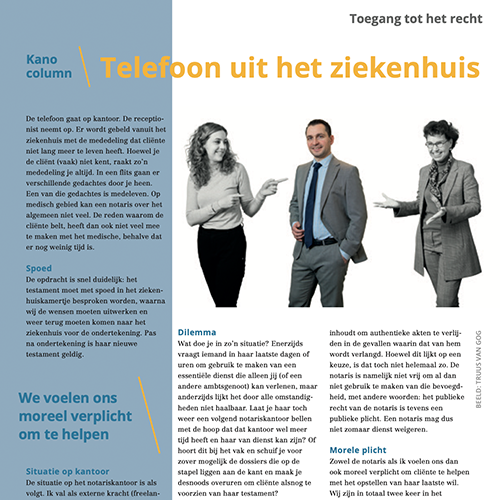 Toegang tot het recht

Kano column

Telefoon uit het ziekenhuis

De telefoon gaat op kantoor. De receptionist neemt op. Er wordt gebeld vanuit het ziekenhuis met de mededeling dat cliënte niet lang meer te leven heeft. Hoewel je de cliënt (vaak) niet kent, raakt zo'n mededeling je altijd. In een flits gaan er verschillende gedachtes door je heen. Een van die gedachtes is medeleven. Op medisch gebied kan een notaris over het algemeen niet veel. De reden waarom de cliënte belt, heeft dan ook niet veel mee te maken met het medische, behalve dat er nog weinig tijd is.

Spoed
De opdracht is snel duidelijk: het testament moet met spoed in het ziekenhuiskamertje besproken worden, waarna wij de wensen moeten uitwerken en weer terug moeten komen naar het ziekenhuis voor de ondertekening. Pas na ondertekening is haar nieuwe testament geldig.

We voelen ons moreel verplicht om te helpen

Situatie op kantoor
De situatie op het notariskantoor is als volgt. Ik val als externe kracht (freelan-

Dilemma
Wat doe je in zo'n situatie? Enerzijds vraagt iemand in haar laatste dagen of uren om gebruik te maken van een essentiële dienst die alleen jij (of een andere ambtsgenoot) kan verlenen, maar anderzijds lijkt het door alle omstandigheden niet haalbaar. Laat je haar toch weer een volgend notariskantoor bellen met de hoop dat dat kantoor wel meer tijd heeft en haar van dienst kan zijn? Of hoort dit bij het vak en schuif je voor zover mogelijk de dossiers die op de stapel liggen aan de kant en maak je desnoods overuren om cliënte alsnog te voorzien van haar testament?

inhoudt om authentieke akten te verlijden in de gevallen waarin dat van hem wordt verlangd. Hoewel dit lijkt op een keuze, is dat toch niet helemaal zo. De notaris is namelijk niet vrij om al dan niet gebruik te maken van die bevoegdheid, met andere woorden: het publieke recht van de notaris is tevens een publieke plicht. Een notaris mag dus niet zomaar dienst weigeren.

Morele plicht
Zowel de notaris als ik voelen ons dan ook moreel verplicht om cliënte te helpen met het opstellen van haar laatste wil. Wij zijn in totaal twee keer in het

BEELD: TRUUS VAN GOG